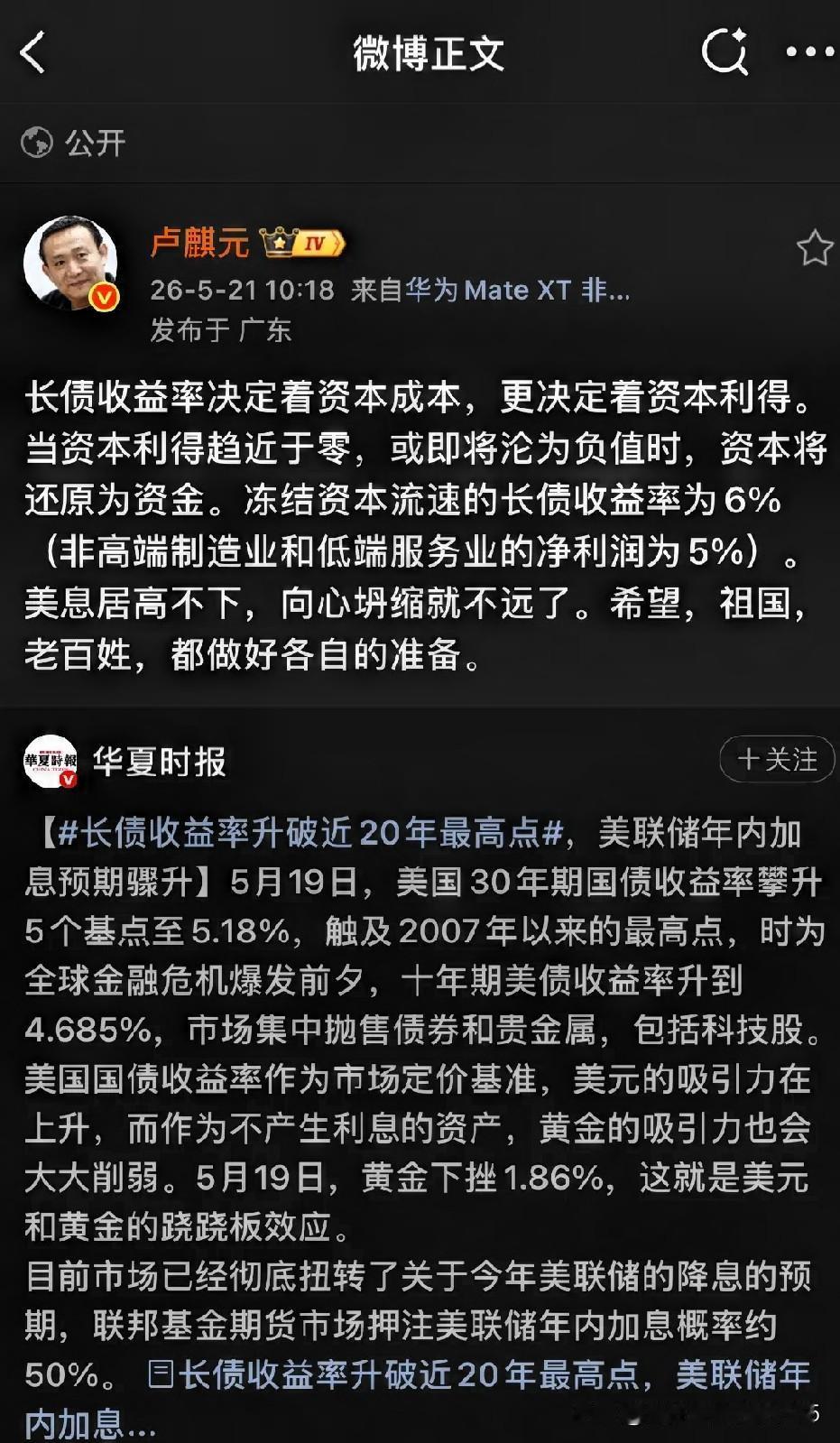 微博正文

公开

卢麒元 IV

26-5-21 10:18 来自华为 Mate XT 非...
发布于 广东

长债收益率决定着资本成本，更决定着资本利得。当资本利得趋近于零，或即将沦为负值时，资本将还原为资金。冻结资本流速的长债收益率为6%（非高端制造业和低端服务业的净利润为5%）。美息居高不下，向心坍缩就不远了。希望，祖国，老百姓，都做好各自的准备。

華夏時報

华夏时报

十关注

【#长债收益率升破近20年最高点#，美联储年内加息预期骤升】5月19日，美国30年期国债收益率攀升5个基点至5.18%，触及2007年以来的最高点，时为全球金融危机爆发前夕，十年期美债收益率升到4.685%，市场集中抛售债券和贵金属，包括科技股。美国国债收益率作为市场定价基准，美元的吸引力在上升，而作为不产生利息的资产，黄金的吸引力也会大大削弱。5月19日，黄金下挫1.86%，这就是美元和黄金的跷跷板效应。
目前市场已经彻底扭转了关于今年美联储的降息的预期，联邦基金期货市场押注美联储年内加息概率约50%。 长债收益率升破近20年最高点，美联储年内加息...